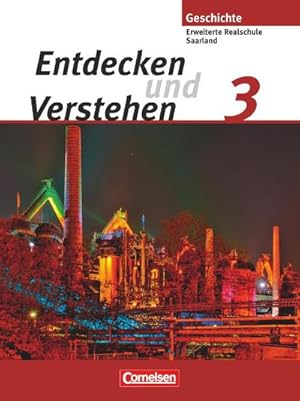 Geschichte
Erweiterte Realschule
Saarland

Entdecken
und
Verstehen

3

Cornelsen